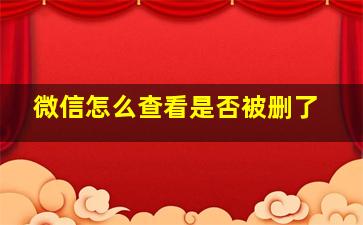 微信怎么查看是否被删了